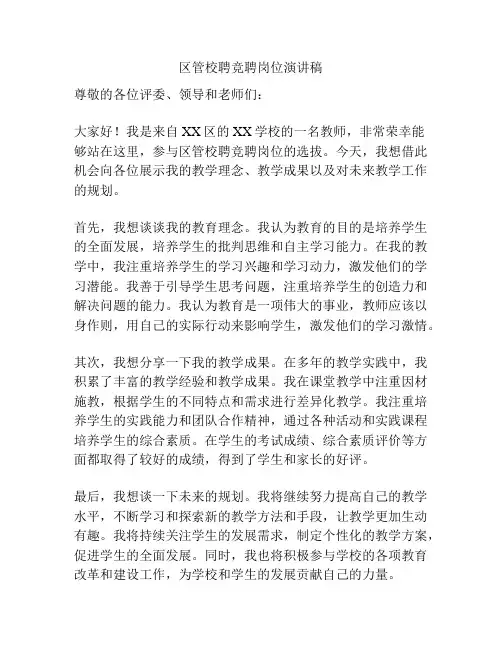 区管校聘竞聘岗位演讲稿

尊敬的各位评委、领导和老师们：

大家好！我是来自XX区的XX学校的一名教师，非常荣幸能够站在这里，参与区管校聘竞聘岗位的选拔。今天，我想借此机会向各位展示我的教学理念、教学成果以及对未来教学工作的规划。

首先，我想谈谈我的教育理念。我认为教育的目的是培养学生的全面发展，培养学生的批判思维和自主学习能力。在我的教学中，我注重培养学生的学习兴趣和学习动力，激发他们的学习潜能。我善于引导学生思考问题，注重培养学生的创造力和解决问题的能力。我认为教育是一项伟大的事业，教师应该以身作则，用自己的实际行动来影响学生，激发他们的学习激情。

其次，我想分享一下我的教学成果。在多年的教学实践中，我积累了丰富的教学经验和教学成果。我在课堂教学中注重因材施教，根据学生的不同特点和需求进行差异化教学。我注重培养学生的实践能力和团队合作精神，通过各种活动和实践课程培养学生的综合素质。在学生的考试成绩、综合素质评价等方面都取得了较好的成绩，得到了学生和家长的好评。

最后，我想谈一下未来的规划。我将继续努力提高自己的教学水平，不断学习和探索新的教学方法和手段，让教学更加生动有趣。我将持续关注学生的发展需求，制定个性化的教学方案，促进学生的全面发展。同时，我也将积极参与学校的各项教育改革和建设工作，为学校和学生的发展贡献自己的力量。